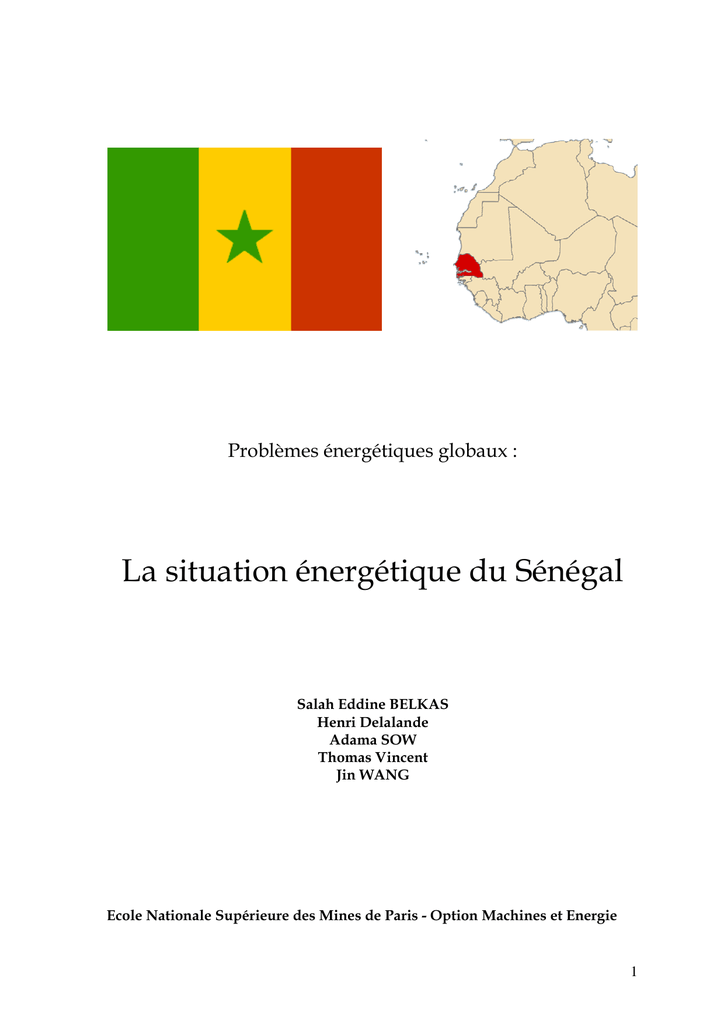 Problèmes énergétiques globaux :

La situation énergétique du Sénégal

Salah Eddine BELKAS
Henri Delalande
Adama SOW
Thomas Vincent
Jin WANG

Ecole Nationale Supérieure des Mines de Paris - Option Machines et Energie

1